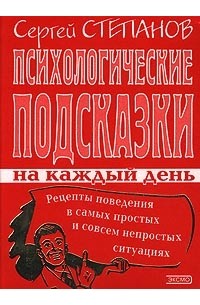 Сергей СТЕПАНОВ

ПСИХОЛОГИЧЕСКИЕ ПОДСКАЗКИ

на каждый день

Рецепты поведения в самых простых и совсем непростых ситуациях

ЭКСМО